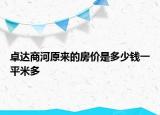 卓达商河原来的房价是多少钱一平米多